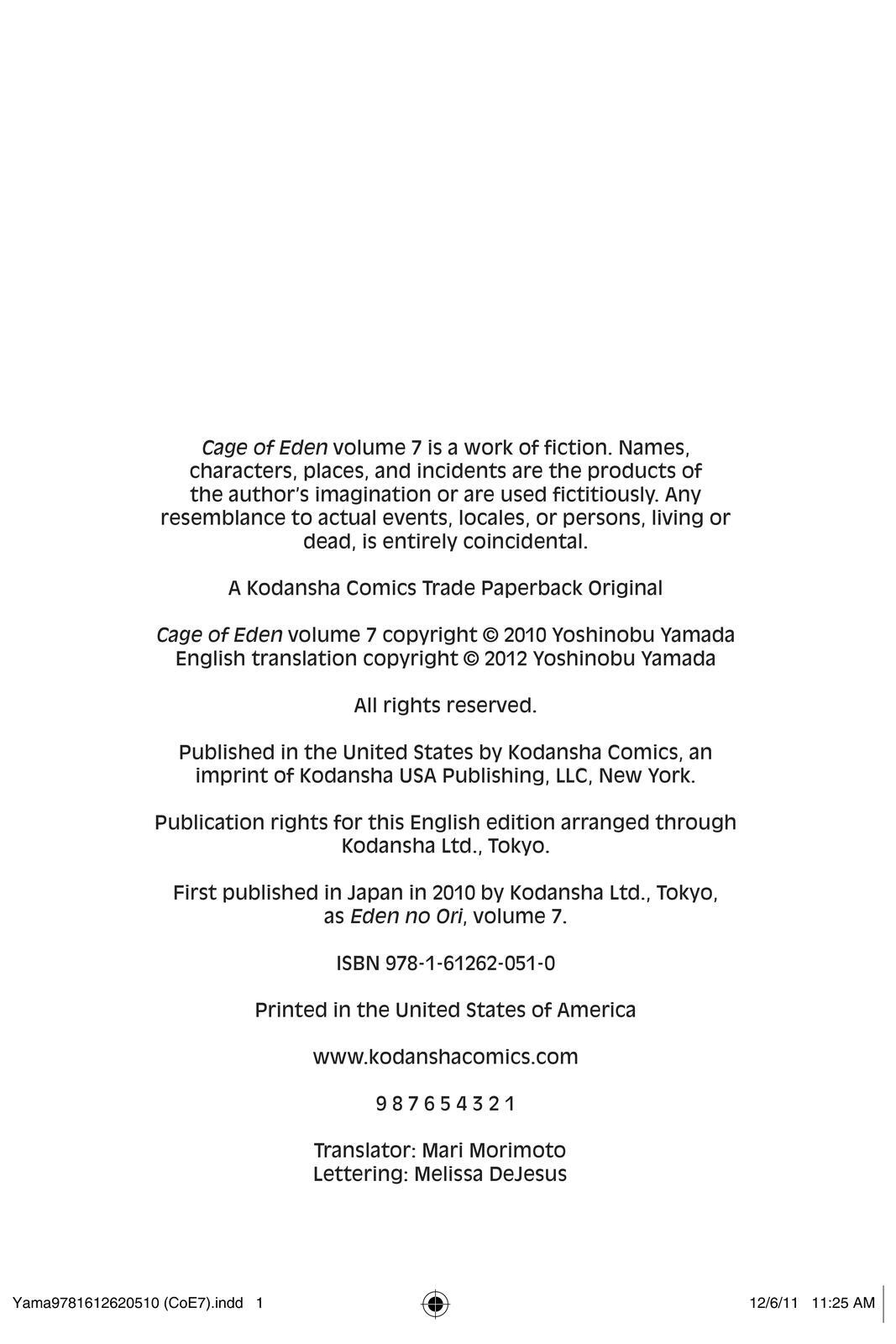 Cage of Eden volume 7 is a work of fiction. Names, characters, places, and incidents are the products of the author's imagination or are used fictitiously. Any resemblance to actual events, locales, or persons, living or dead, is entirely coincidental.

A Kodansha Comics Trade Paperback Original

Cage of Eden volume 7 copyright © 2010 Yoshinobu Yamada
English translation copyright © 2012 Yoshinobu Yamada

All rights reserved.

Published in the United States by Kodansha Comics, an imprint of Kodansha USA Publishing, LLC, New York.

Publication rights for this English edition arranged through Kodansha Ltd., Tokyo.

First published in Japan in 2010 by Kodansha Ltd., Tokyo, as Eden no Ori, volume 7.

ISBN 978-1-61262-051-0

Printed in the United States of America

www.kodanshacomics.com

9 8 7 6 5 4 3 2 1

Translator: Mari Morimoto
Lettering: Melissa DeJesus

Yama9781612620510 (CoE7).indd 1

12/6/11 11:25 AM